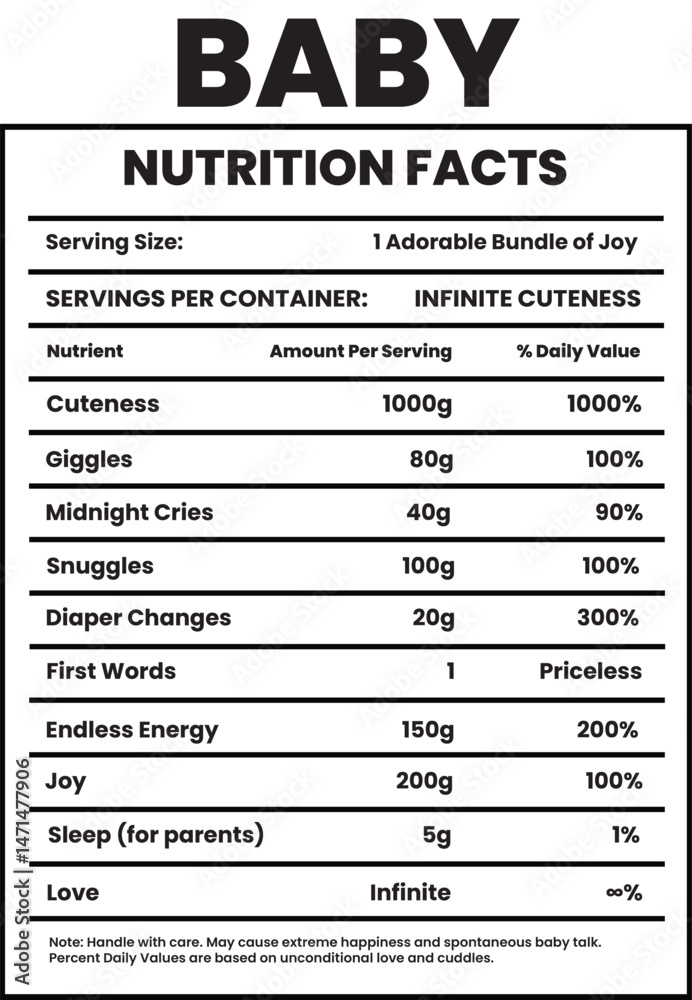 BABY

NUTRITION FACTS

Serving Size: 1 Adorable Bundle of Joy

SERVINGS PER CONTAINER: INFINITE CUTENESS

| Nutrient | Amount Per Serving | % Daily Value |
|---|---|---|
| Cuteness | 1000g | 1000% |
| Giggles | 80g | 100% |
| Midnight Cries | 40g | 90% |
| Snuggles | 100g | 100% |
| Diaper Changes | 20g | 300% |
| First Words | 1 | Priceless |
| Endless Energy | 150g | 200% |
| Joy | 200g | 100% |
| Sleep (for parents) | 5g | 1% |
| Love | Infinite | ∞% |

Note: Handle with care. May cause extreme happiness and spontaneous baby talk. Percent Daily Values are based on unconditional love and cuddles.

Adobe Stock | #1471477906